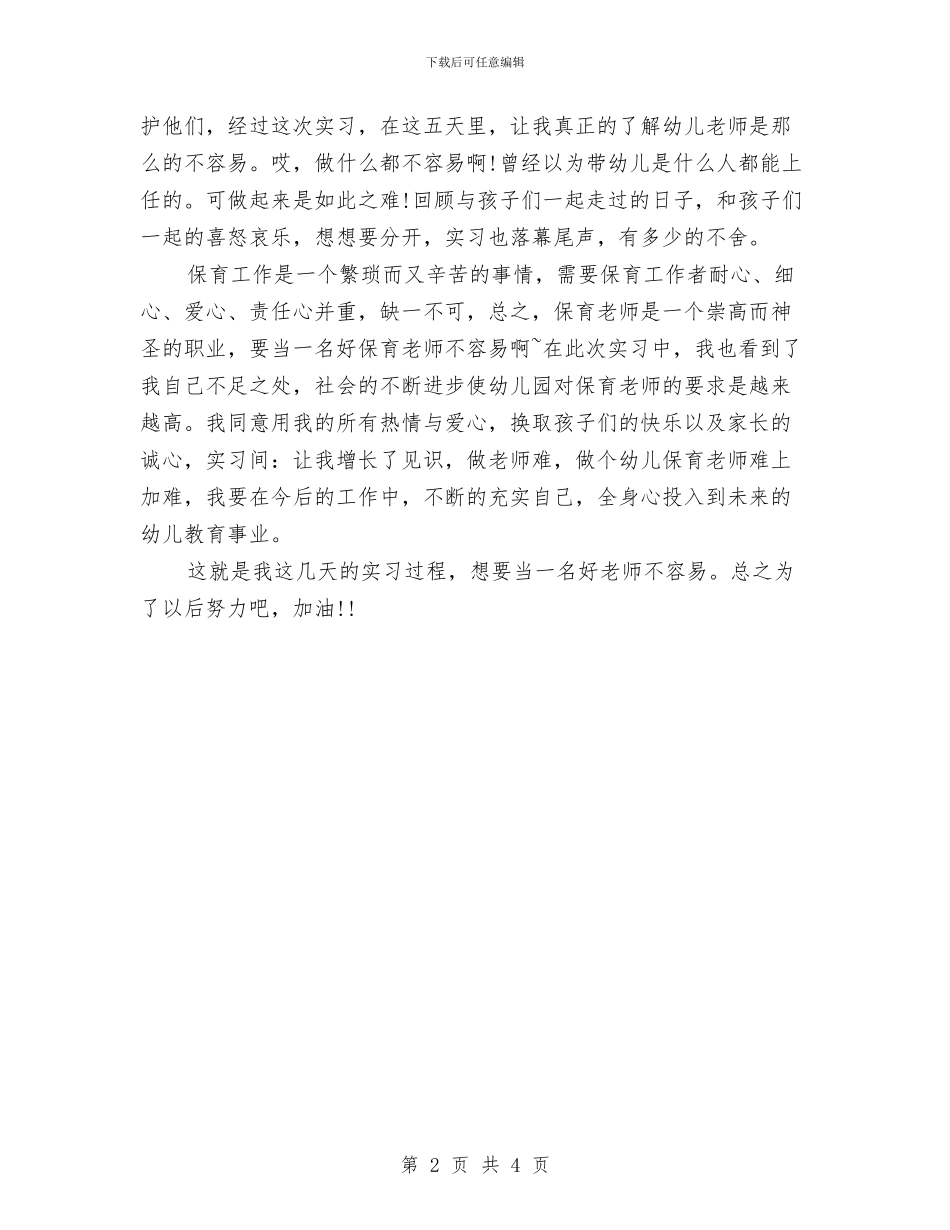 下载后可任意编辑

护他们，经过这次实习，在这五天里，让我真正的了解幼儿老师是那么的不容易。哎，做什么都不容易啊!曾经以为带幼儿是什么人都能上任的。可做起来是如此之难!回顾与孩子们一起走过的日子，和孩子们一起的喜怒哀乐，想想要分开，实习也落幕尾声，有多少的不舍。

保育工作是一个繁琐而又辛苦的事情，需要保育工作者耐心、细心、爱心、责任心并重，缺一不可，总之，保育老师是一个崇高而神圣的职业，要当一名好保育老师不容易啊~在此次实习中，我也看到了我自己不足之处，社会的不断进步使幼儿园对保育老师的要求是越来越高。我同意用我的所有热情与爱心，换取孩子们的快乐以及家长的诚心，实习间：让我增长了见识，做老师难，做个幼儿保育老师难上加难，我要在今后的工作中，不断的充实自己，全身心投入到未来的幼儿教育事业。

这就是我这几天的实习过程，想要当一名好老师不容易。总之为了以后努力吧，加油!!

第 2 页 共 4 页